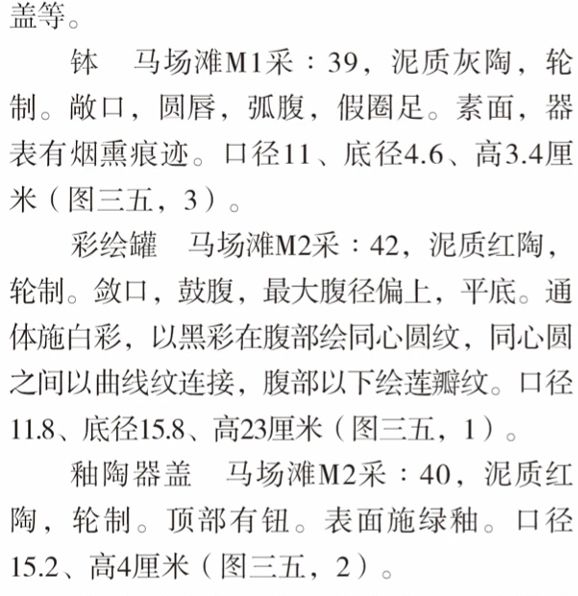 盖等。

钵 马场滩M1采：39，泥质灰陶，轮制。敞口，圆唇，弧腹，假圈足。素面，器表有烟熏痕迹。口径11、底径4.6、高3.4厘米（图三五，3）。

彩绘罐 马场滩M2采：42，泥质红陶，轮制。敛口，鼓腹，最大腹径偏上，平底。通体施白彩，以黑彩在腹部绘同心圆纹，同心圆之间以曲线纹连接，腹部以下绘莲瓣纹。口径11.8、底径15.8、高23厘米（图三五，1）。

釉陶器盖 马场滩M2采：40，泥质红陶，轮制。顶部有钮。表面施绿釉。口径15.2、高4厘米（图三五，2）。